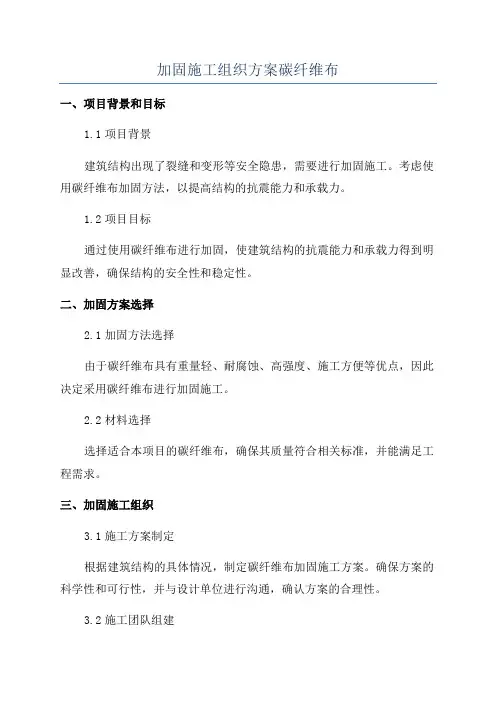 加固施工组织方案碳纤维布

一、项目背景和目标

1.1 项目背景

建筑结构出现了裂缝和变形等安全隐患，需要进行加固施工。考虑使用碳纤维布加固方法，以提高结构的抗震能力和承载力。

1.2 项目目标

通过使用碳纤维布进行加固，使建筑结构的抗震能力和承载力得到明显改善，确保结构的安全性和稳定性。

二、加固方案选择

2.1 加固方法选择

由于碳纤维布具有重量轻、耐腐蚀、高强度、施工方便等优点，因此决定采用碳纤维布进行加固施工。

2.2 材料选择

选择适合本项目的碳纤维布，确保其质量符合相关标准，并能满足工程需求。

三、加固施工组织

3.1 施工方案制定

根据建筑结构的具体情况，制定碳纤维布加固施工方案。确保方案的科学性和可行性，并与设计单位进行沟通，确认方案的合理性。

3.2 施工团队组建